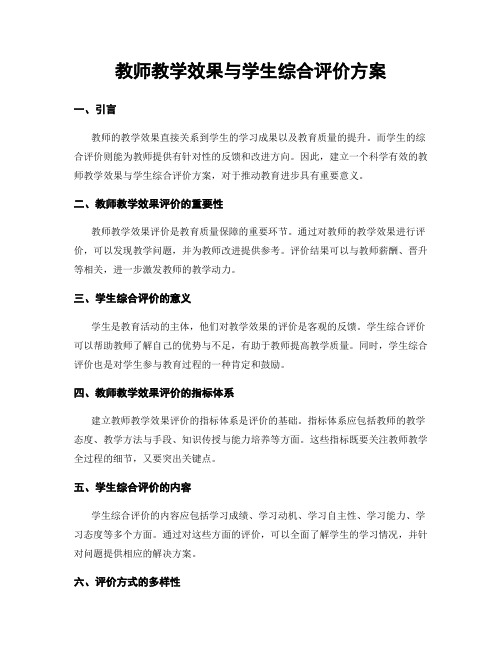 教师教学效果与学生综合评价方案

一、引言

教师的教学效果直接关系到学生的学习成果以及教育质量的提升。而学生的综合评价则能为教师提供有针对性的反馈和改进方向。因此，建立一个科学有效的教师教学效果与学生综合评价方案，对于推动教育进步具有重要意义。

二、教师教学效果评价的重要性

教师教学效果评价是教育质量保障的重要环节。通过对教师的教学效果进行评价，可以发现教学问题，并为教师改进提供参考。评价结果可以与教师薪酬、晋升等相关，进一步激发教师的教学动力。

三、学生综合评价的意义

学生是教育活动的主体，他们对教学效果的评价是客观的反馈。学生综合评价可以帮助教师了解自己的优势与不足，有助于教师提高教学质量。同时，学生综合评价也是对学生参与教育过程的一种肯定和鼓励。

四、教师教学效果评价的指标体系

建立教师教学效果评价的指标体系是评价的基础。指标体系应包括教师的教学态度、教学方法与手段、知识传授与能力培养等方面。这些指标既要关注教师教学全过程的细节，又要突出关键点。

五、学生综合评价的内容

学生综合评价的内容应包括学习成绩、学习动机、学习自主性、学习能力、学习态度等多个方面。通过对这些方面的评价，可以全面了解学生的学习情况，并针对问题提供相应的解决方案。

六、评价方式的多样性